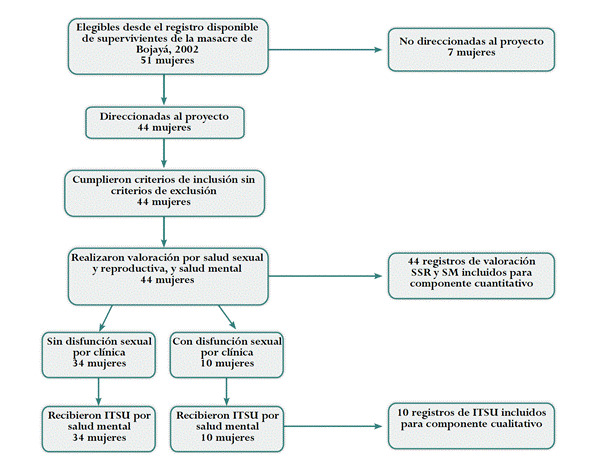 Elegibles desde el registro disponible de supervivientes de la masacre de Bojayá, 2002
51 mujeres

No direccionadas al proyecto
7 mujeres

Direccionadas al proyecto
44 mujeres

Cumplieron criterios de inclusión sin criterios de exclusión
44 mujeres

Realizaron valoración por salud sexual y reproductiva, y salud mental
44 mujeres

44 registros de valoración SSR y SM incluidos para componente cuantitativo

Sin disfunción sexual por clínica
34 mujeres

Con disfunción sexual por clínica
10 mujeres

Recibieron ITSU por salud mental
34 mujeres

Recibieron ITSU por salud mental
10 mujeres

10 registros de ITSU incluidos para componente cualitativo